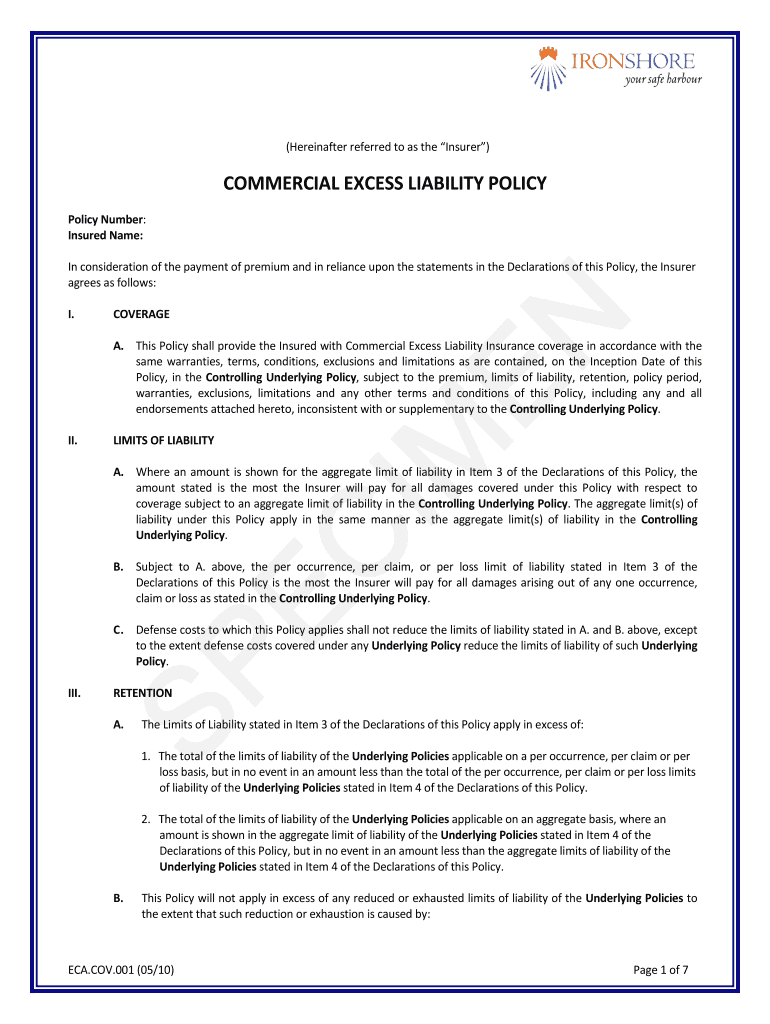 IRONSHORE
your safe harbour

(Hereinafter referred to as the "Insurer")

COMMERCIAL EXCESS LIABILITY POLICY

Policy Number:
Insured Name:

In consideration of the payment of premium and in reliance upon the statements in the Declarations of this Policy, the Insurer agrees as follows:

I. COVERAGE

A. This Policy shall provide the Insured with Commercial Excess Liability Insurance coverage in accordance with the same warranties, terms, conditions, exclusions and limitations as are contained, on the Inception Date of this Policy, in the Controlling Underlying Policy, subject to the premium, limits of liability, retention, policy period, warranties, exclusions, limitations and any other terms and conditions of this Policy, including any and all endorsements attached hereto, inconsistent with or supplementary to the Controlling Underlying Policy.

II. LIMITS OF LIABILITY

A. Where an amount is shown for the aggregate limit of liability in Item 3 of the Declarations of this Policy, the amount stated is the most the Insurer will pay for all damages covered under this Policy with respect to coverage subject to an aggregate limit of liability in the Controlling Underlying Policy. The aggregate limit(s) of liability under this Policy apply in the same manner as the aggregate limit(s) of liability in the Controlling Underlying Policy.

B. Subject to A. above, the per occurrence, per claim, or per loss limit of liability stated in Item 3 of the Declarations of this Policy is the most the Insurer will pay for all damages arising out of any one occurrence, claim or loss as stated in the Controlling Underlying Policy.

C. Defense costs to which this Policy applies shall not reduce the limits of liability stated in A. and B. above, except to the extent defense costs covered under any Underlying Policy reduce the limits of liability of such Underlying Policy.

III. RETENTION

A. The Limits of Liability stated in Item 3 of the Declarations of this Policy apply in excess of:

1. The total of the limits of liability of the Underlying Policies applicable on a per occurrence, per claim or per loss basis, but in no event in an amount less than the total of the per occurrence, per claim or per loss limits of liability of the Underlying Policies stated in Item 4 of the Declarations of this Policy.

2. The total of the limits of liability of the Underlying Policies applicable on an aggregate basis, where an amount is shown in the aggregate limit of liability of the Underlying Policies stated in Item 4 of the Declarations of this Policy, but in no event in an amount less than the aggregate limits of liability of the Underlying Policies stated in Item 4 of the Declarations of this Policy.

B. This Policy will not apply in excess of any reduced or exhausted limits of liability of the Underlying Policies to the extent that such reduction or exhaustion is caused by:

SPECIMEN

ECA.COV.001 (05/10) Page 1 of 7